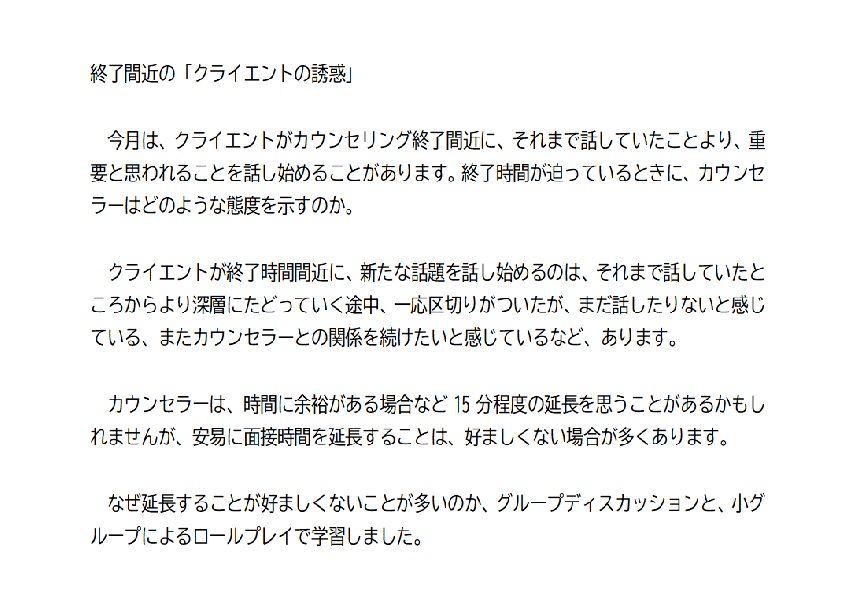 終了間近の「クライエントの誘惑」

今月は、クライエントがカウンセリング終了間近に、それまで話していたことより、重要と思われることを話し始めることがあります。終了時間が迫っているときに、カウンセラーはどのような態度を示すのか。

クライエントが終了時間間近に、新たな話題を話し始めるのは、それまで話していたところからより深層にたどっていく途中、一応区切りがついたが、まだ話したりないと感じている、またカウンセラーとの関係を続けたいと感じているなど、あります。

カウンセラーは、時間に余裕がある場合など15分程度の延長を思うことがあるかもしれませんが、安易に面接時間を延長することは、好ましくない場合が多くあります。

なぜ延長することが好ましくないことが多いのか、グループディスカッションと、小グループによるロールプレイで学習しました。